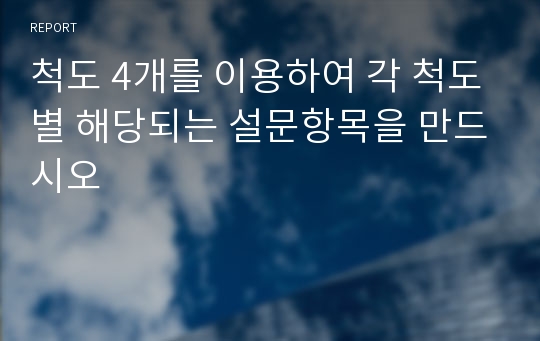 REPORT

척도 4개를 이용하여 각 척도별 해당되는 설문항목을 만드시오